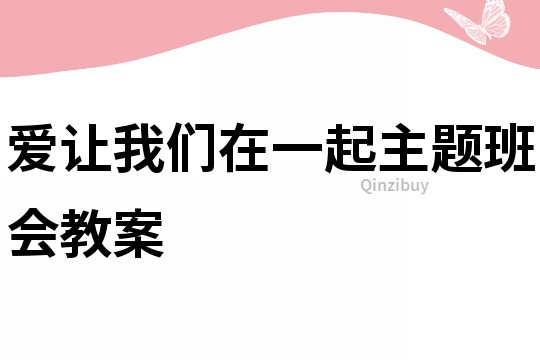 爱让我们在一起主题班会教案

Qinzibuy